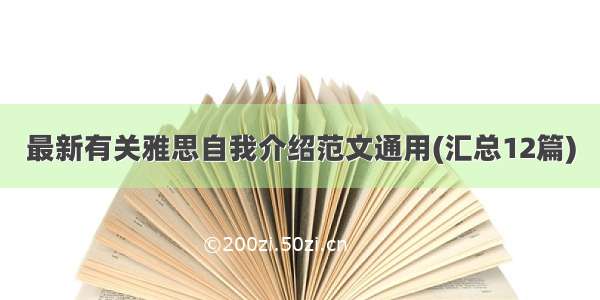 最新有关雅思自我介绍范文通用(汇总12篇)

©200zi.50zi.cn